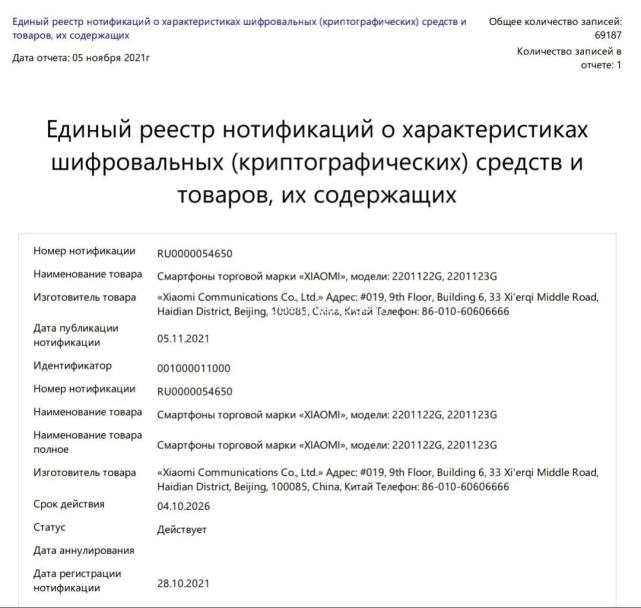 Единый реестр нотификаций о характеристиках шифровальных (криптографических) средств и товаров, их содержащих

Дата отчета: 05 ноября 2021г

Общее количество записей: 69187

Количество записей в отчете: 1

Единый реестр нотификаций о характеристиках шифровальных (криптографических) средств и товаров, их содержащих

| | |
|---|---|
| Номер нотификации | RU0000054650 |
| Наименование товара | Смартфоны торговой марки «XIAOMI», модели: 2201122G, 2201123G |
| Изготовитель товара | «Xiaomi Communications Co., Ltd.» Адрес: #019, 9th Floor, Building 6, 33 Xi'erqi Middle Road, Haidian District, Beijing, 100085, China, Китай Телефон: 86-010-60606666 |
| Дата публикации нотификации | 05.11.2021 |
| Идентификатор | 001000011000 |
| Номер нотификации | RU0000054650 |
| Наименование товара | Смартфоны торговой марки «XIAOMI», модели: 2201122G, 2201123G |
| Наименование товара полное | Смартфоны торговой марки «XIAOMI», модели: 2201122G, 2201123G |
| Изготовитель товара | «Xiaomi Communications Co., Ltd.» Адрес: #019, 9th Floor, Building 6, 33 Xi'erqi Middle Road, Haidian District, Beijing, 100085, China, Китай Телефон: 86-010-60606666 |
| Срок действия | 04.10.2026 |
| Статус | Действует |
| Дата аннулирования | |
| Дата регистрации нотификации | 28.10.2021 |